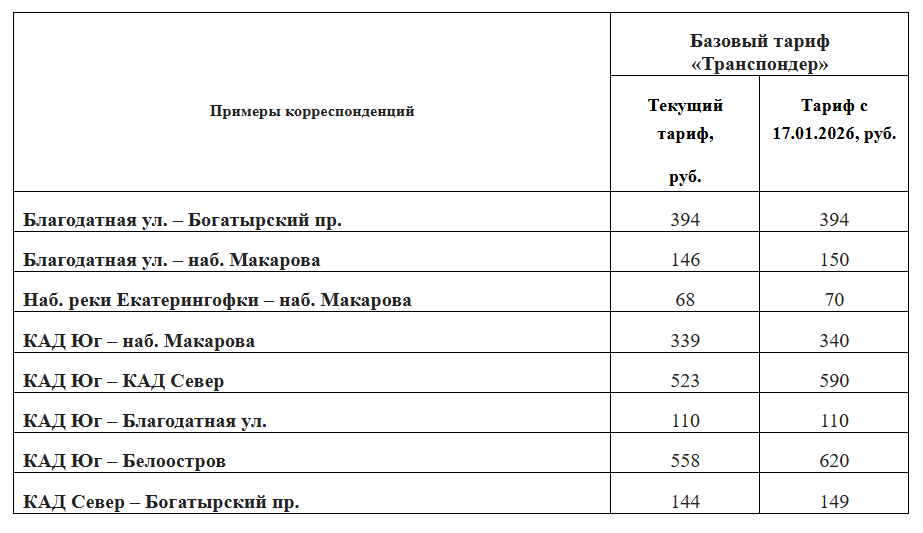 | Примеры корреспонденций | Базовый тариф «Транспондер» | |
|---|---|---|
| | Текущий тариф, руб. | Тариф с 17.01.2026, руб. |
| Благодатная ул. – Богатырский пр. | 394 | 394 |
| Благодатная ул. – наб. Макарова | 146 | 150 |
| Наб. реки Екатерингофки – наб. Макарова | 68 | 70 |
| КАД Юг – наб. Макарова | 339 | 340 |
| КАД Юг – КАД Север | 523 | 590 |
| КАД Юг – Благодатная ул. | 110 | 110 |
| КАД Юг – Белоостров | 558 | 620 |
| КАД Север – Богатырский пр. | 144 | 149 |